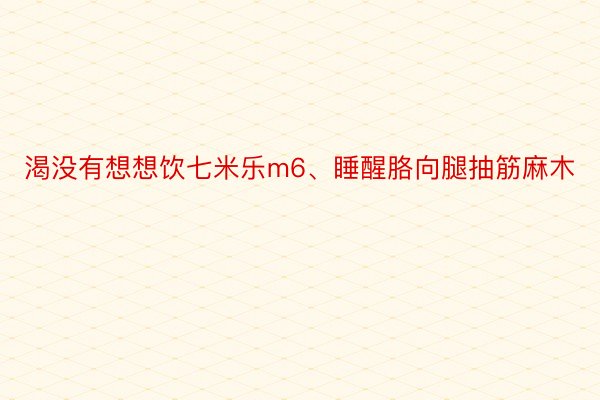 渴没有想想饮七米乐m6、睡醒胳向腿抽筋麻木